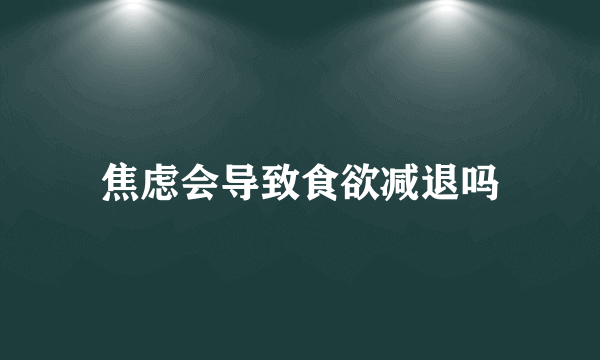 焦虑会导致食欲减退吗